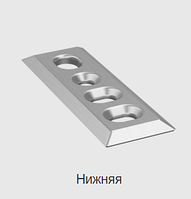 Нижняя